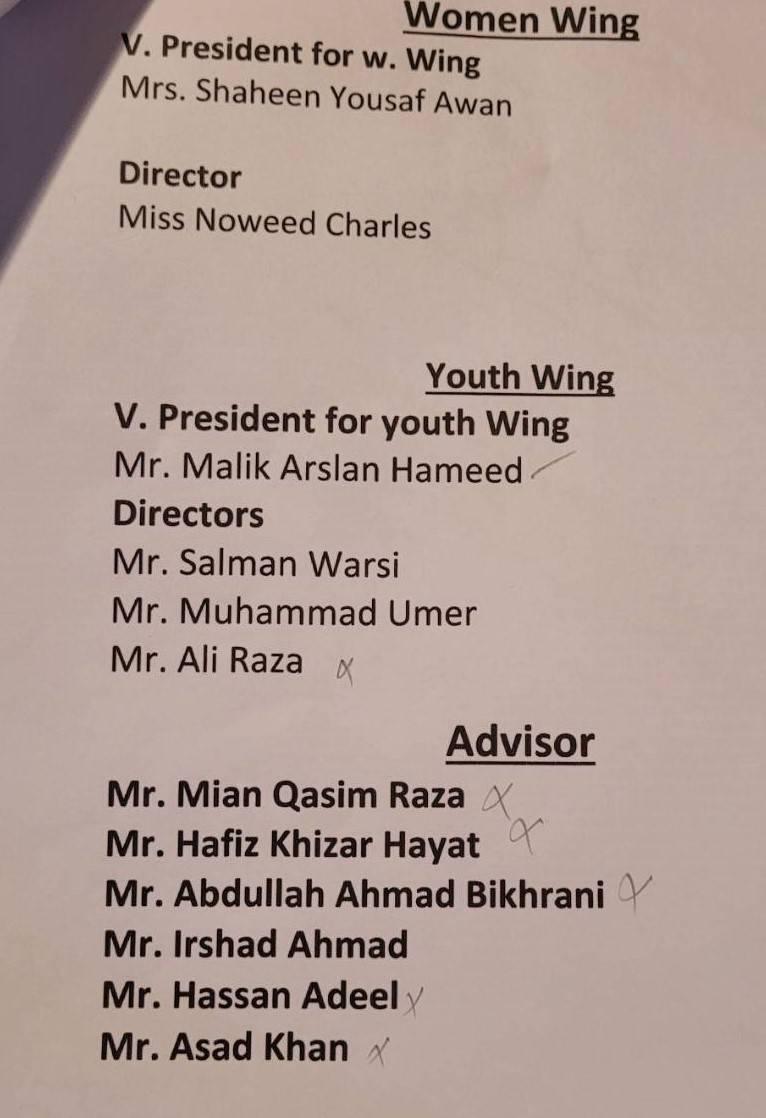 Women Wing

V. President for w. Wing
Mrs. Shaheen Yousaf Awan

Director
Miss Noweed Charles

Youth Wing

V. President for youth Wing
Mr. Malik Arslan Hameed
Directors
Mr. Salman Warsi
Mr. Muhammad Umer
Mr. Ali Raza

Advisor

Mr. Mian Qasim Raza
Mr. Hafiz Khizar Hayat
Mr. Abdullah Ahmad Bikhrani
Mr. Irshad Ahmad
Mr. Hassan Adeel
Mr. Asad Khan